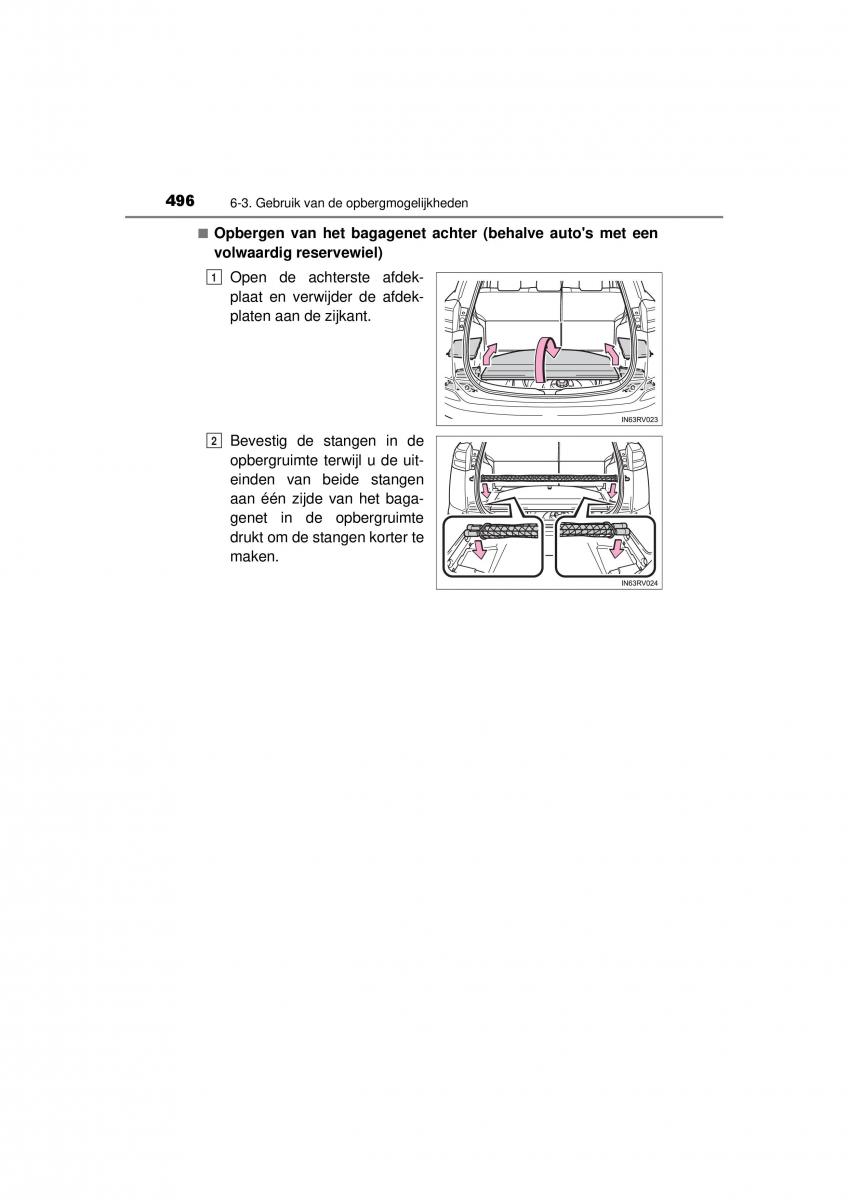 496 6-3. Gebruik van de opbergmogelijkheden

■ Opbergen van het bagagenet achter (behalve auto's met een volwaardig reservewiel)

1 Open de achterste afdekplaat en verwijder de afdekplaten aan de zijkant.

IN63RV023

2 Bevestig de stangen in de opbergruimte terwijl u de uiteinden van beide stangen aan één zijde van het bagagenet in de opbergruimte drukt om de stangen korter te maken.

IN63RV024